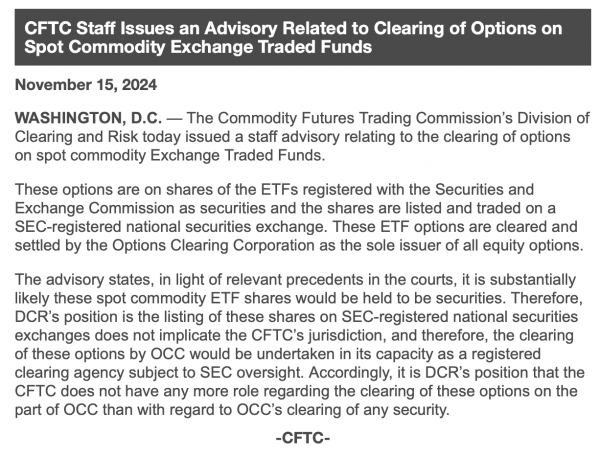 CFTC Staff Issues an Advisory Related to Clearing of Options on Spot Commodity Exchange Traded Funds

November 15, 2024

WASHINGTON, D.C. — The Commodity Futures Trading Commission's Division of Clearing and Risk today issued a staff advisory relating to the clearing of options on spot commodity Exchange Traded Funds.

These options are on shares of the ETFs registered with the Securities and Exchange Commission as securities and the shares are listed and traded on a SEC-registered national securities exchange. These ETF options are cleared and settled by the Options Clearing Corporation as the sole issuer of all equity options.

The advisory states, in light of relevant precedents in the courts, it is substantially likely these spot commodity ETF shares would be held to be securities. Therefore, DCR's position is the listing of these shares on SEC-registered national securities exchanges does not implicate the CFTC's jurisdiction, and therefore, the clearing of these options by OCC would be undertaken in its capacity as a registered clearing agency subject to SEC oversight. Accordingly, it is DCR's position that the CFTC does not have any more role regarding the clearing of these options on the part of OCC than with regard to OCC's clearing of any security.

-CFTC-